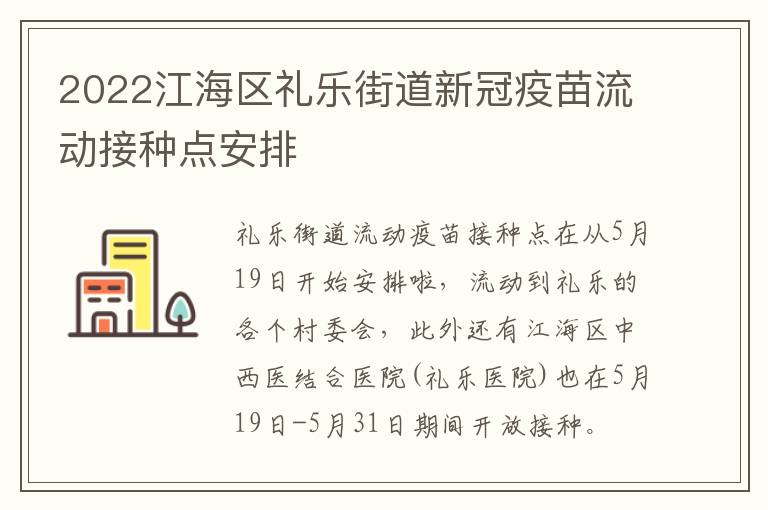 2022江海区礼乐街道新冠疫苗流动接种点安排

礼乐街道流动疫苗接种点在从5月19日开始安排啦，流动到礼乐的各个村委会，此外还有江海区中西医结合医院(礼乐医院)也在5月19日-5月31日期间开放接种。